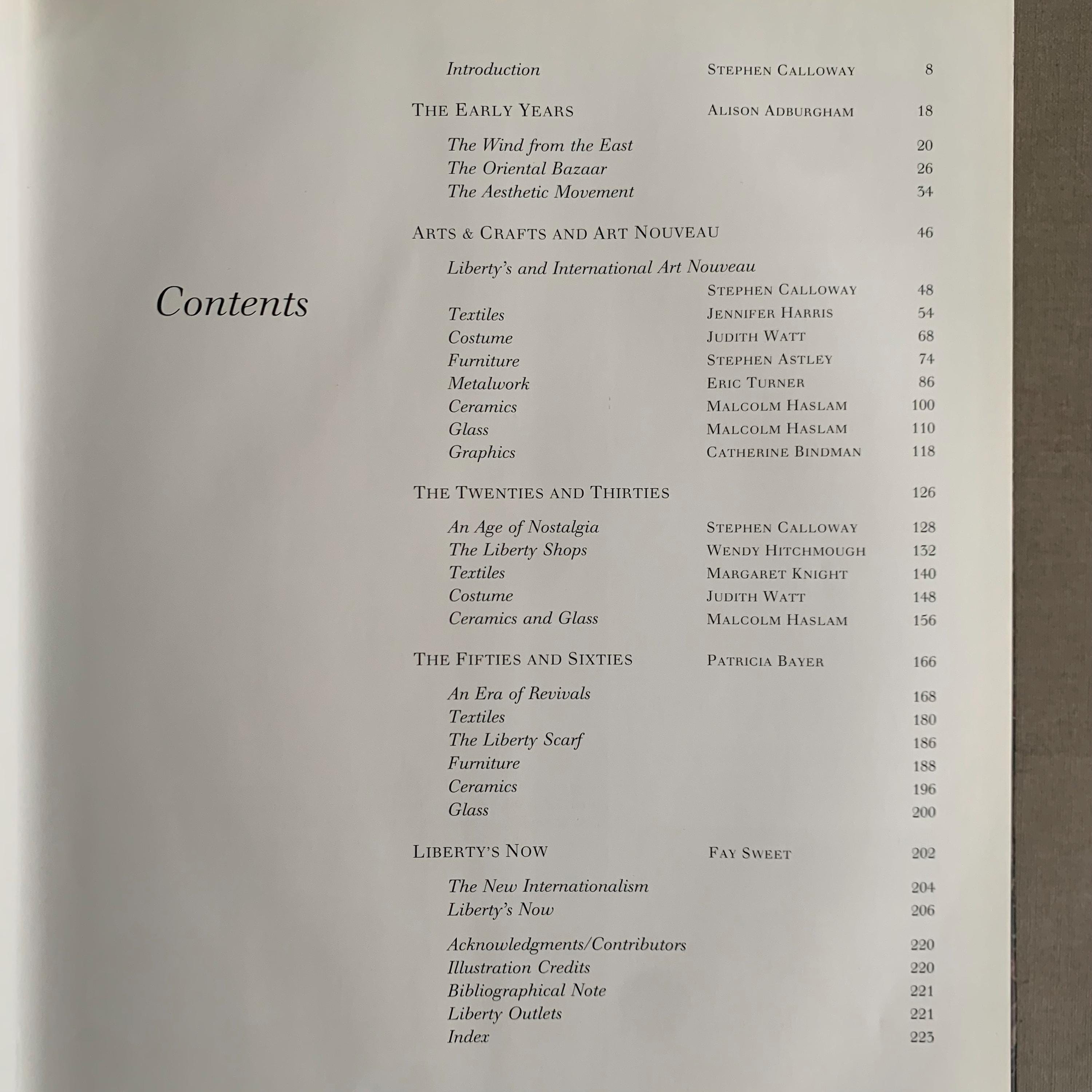 Contents

Introduction STEPHEN CALLOWAY 8

THE EARLY YEARS ALISON ADBURGHAM 18

The Wind from the East 20
The Oriental Bazaar 26
The Aesthetic Movement 34

ARTS & CRAFTS AND ART NOUVEAU 46

Liberty's and International Art Nouveau
STEPHEN CALLOWAY 48
Textiles JENNIFER HARRIS 54
Costume JUDITH WATT 68
Furniture STEPHEN ASTLEY 74
Metalwork ERIC TURNER 86
Ceramics MALCOLM HASLAM 100
Glass MALCOLM HASLAM 110
Graphics CATHERINE BINDMAN 118

THE TWENTIES AND THIRTIES 126

An Age of Nostalgia STEPHEN CALLOWAY 128
The Liberty Shops WENDY HITCHMOUGH 132
Textiles MARGARET KNIGHT 140
Costume JUDITH WATT 148
Ceramics and Glass MALCOLM HASLAM 156

THE FIFTIES AND SIXTIES PATRICIA BAYER 166

An Era of Revivals 168
Textiles 180
The Liberty Scarf 186
Furniture 188
Ceramics 196
Glass 200

LIBERTY'S NOW FAY SWEET 202

The New Internationalism 204
Liberty's Now 206

Acknowledgments/Contributors 220
Illustration Credits 220
Bibliographical Note 221
Liberty Outlets 221
Index 223